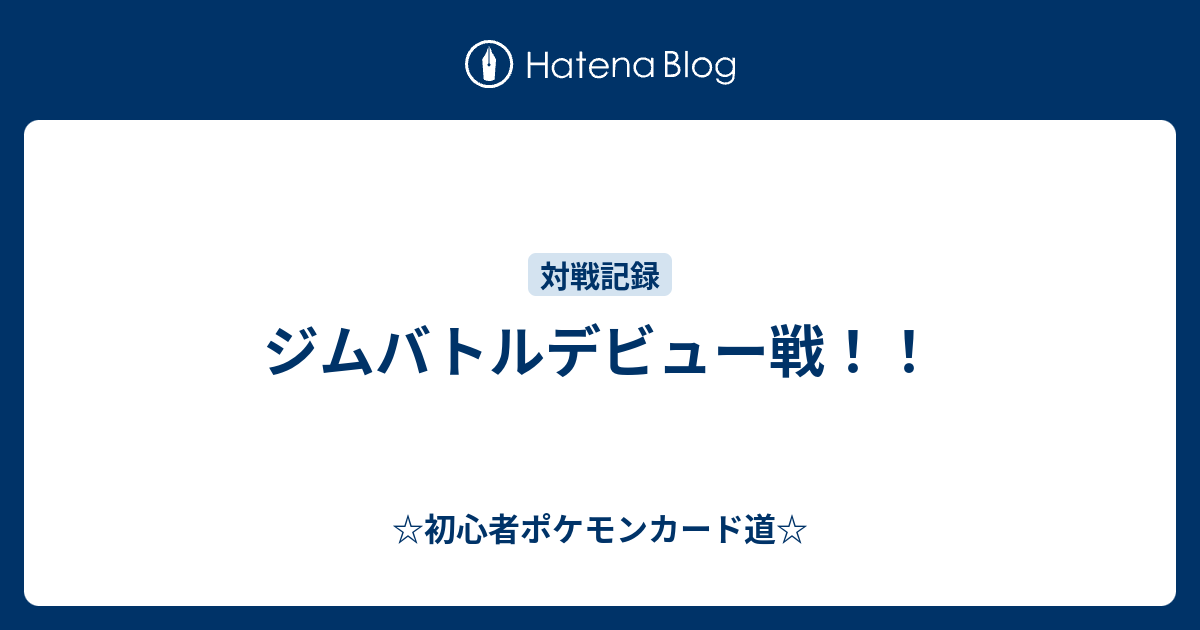 Hatena Blog

対戦記録

ジムバトルデビュー戦！！

☆初心者ポケモンカード道☆